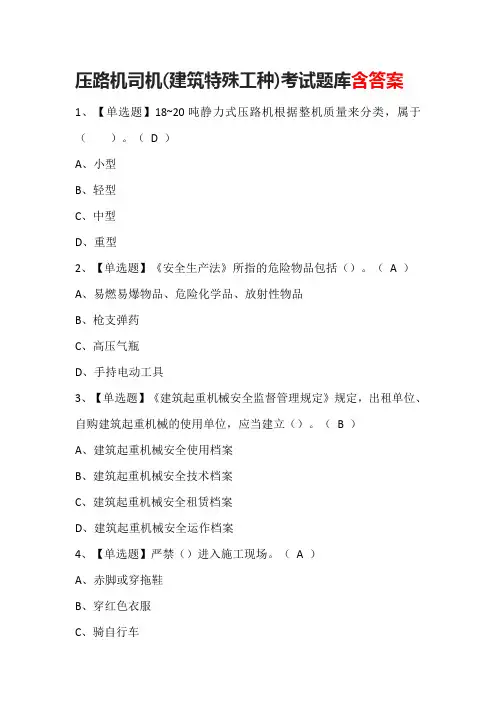 压路机司机(建筑特殊工种)考试题库含答案

1、【单选题】18~20 吨静力式压路机根据整机质量来分类，属于（　　）。（ D ）

A、小型

B、轻型

C、中型

D、重型

2、【单选题】《安全生产法》所指的危险物品包括（）。（ A ）

A、易燃易爆物品、危险化学品、放射性物品

B、枪支弹药

C、高压气瓶

D、手持电动工具

3、【单选题】《建筑起重机械安全监督管理规定》规定，出租单位、自购建筑起重机械的使用单位，应当建立（）。（ B ）

A、建筑起重机械安全使用档案

B、建筑起重机械安全技术档案

C、建筑起重机械安全租赁档案

D、建筑起重机械安全运作档案

4、【单选题】严禁（）进入施工现场。（ A ）

A、赤脚或穿拖鞋

B、穿红色衣服

C、骑自行车